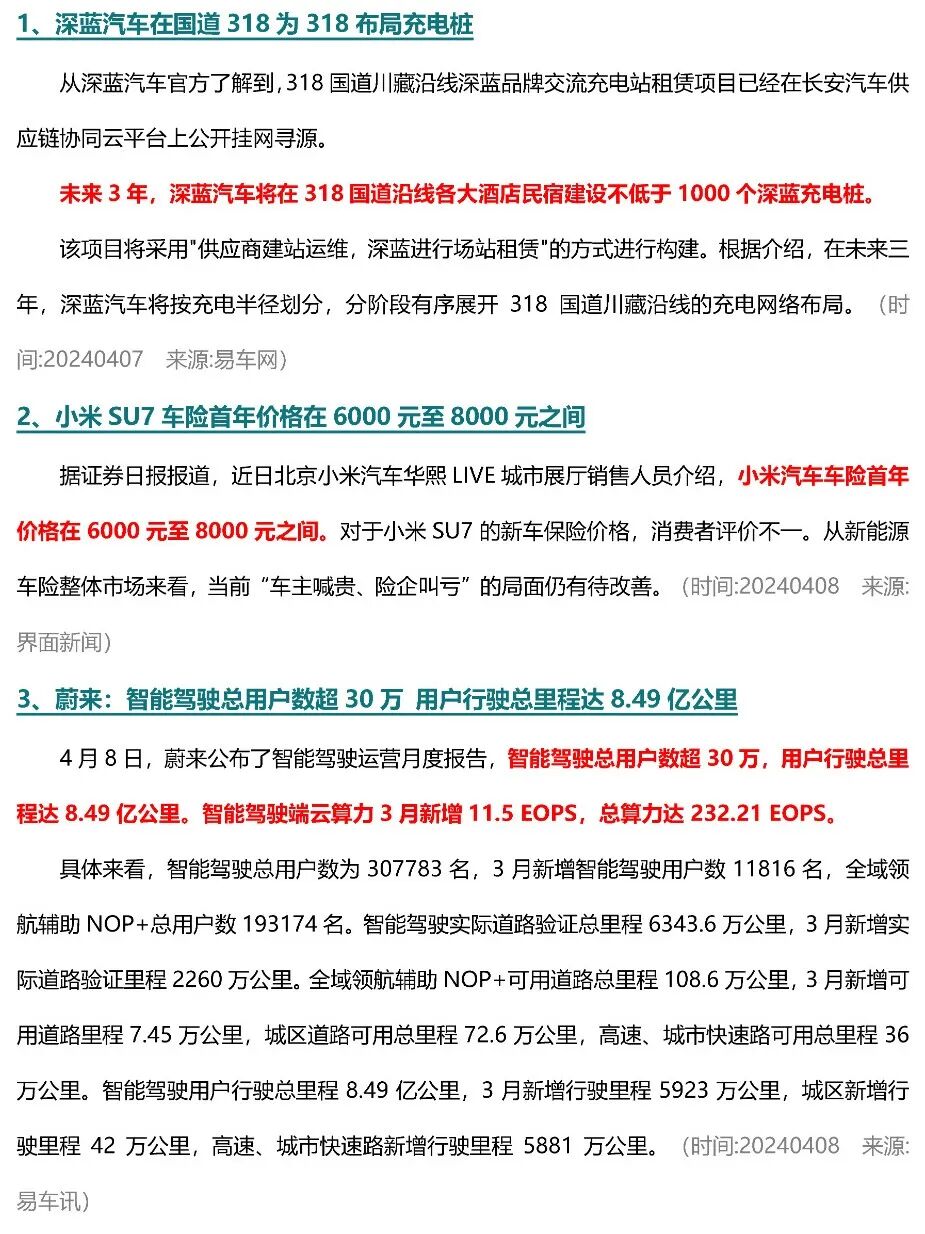 1、深蓝汽车在国道 318 为 318 布局充电桩

从深蓝汽车官方了解到，318 国道川藏沿线深蓝品牌交流充电站租赁项目已经在长安汽车供应链协同云平台上公开挂网寻源。

未来 3 年，深蓝汽车将在 318 国道沿线各大酒店民宿建设不低于 1000 个深蓝充电桩。

该项目将采用"供应商建站运维，深蓝进行场站租赁"的方式进行构建。根据介绍，在未来三年，深蓝汽车将按充电半径划分，分阶段有序展开 318 国道川藏沿线的充电网络布局。（时间:20240407 来源:易车网）

2、小米 SU7 车险首年价格在 6000 元至 8000 元之间

据证券日报报道，近日北京小米汽车华熙 LIVE 城市展厅销售人员介绍，小米汽车车险首年价格在 6000 元至 8000 元之间。对于小米 SU7 的新车保险价格，消费者评价不一。从新能源车险整体市场来看，当前“车主喊贵、险企叫亏”的局面仍有待改善。（时间:20240408 来源:界面新闻）

3、蔚来：智能驾驶总用户数超 30 万 用户行驶总里程达 8.49 亿公里

4 月 8 日，蔚来公布了智能驾驶运营月度报告，智能驾驶总用户数超 30 万，用户行驶总里程达 8.49 亿公里。智能驾驶端云算力 3 月新增 11.5 EOPS，总算力达 232.21 EOPS。

具体来看，智能驾驶总用户数为 307783 名，3 月新增智能驾驶用户数 11816 名，全域领航辅助 NOP+总用户数 193174 名。智能驾驶实际道路验证总里程 6343.6 万公里，3 月新增实际道路验证里程 2260 万公里。全域领航辅助 NOP+可用道路总里程 108.6 万公里，3 月新增可用道路里程 7.45 万公里，城区道路可用总里程 72.6 万公里，高速、城市快速路可用总里程 36 万公里。智能驾驶用户行驶总里程 8.49 亿公里，3 月新增行驶里程 5923 万公里，城区新增行驶里程 42 万公里，高速、城市快速路新增行驶里程 5881 万公里。（时间:20240408 来源:易车讯）